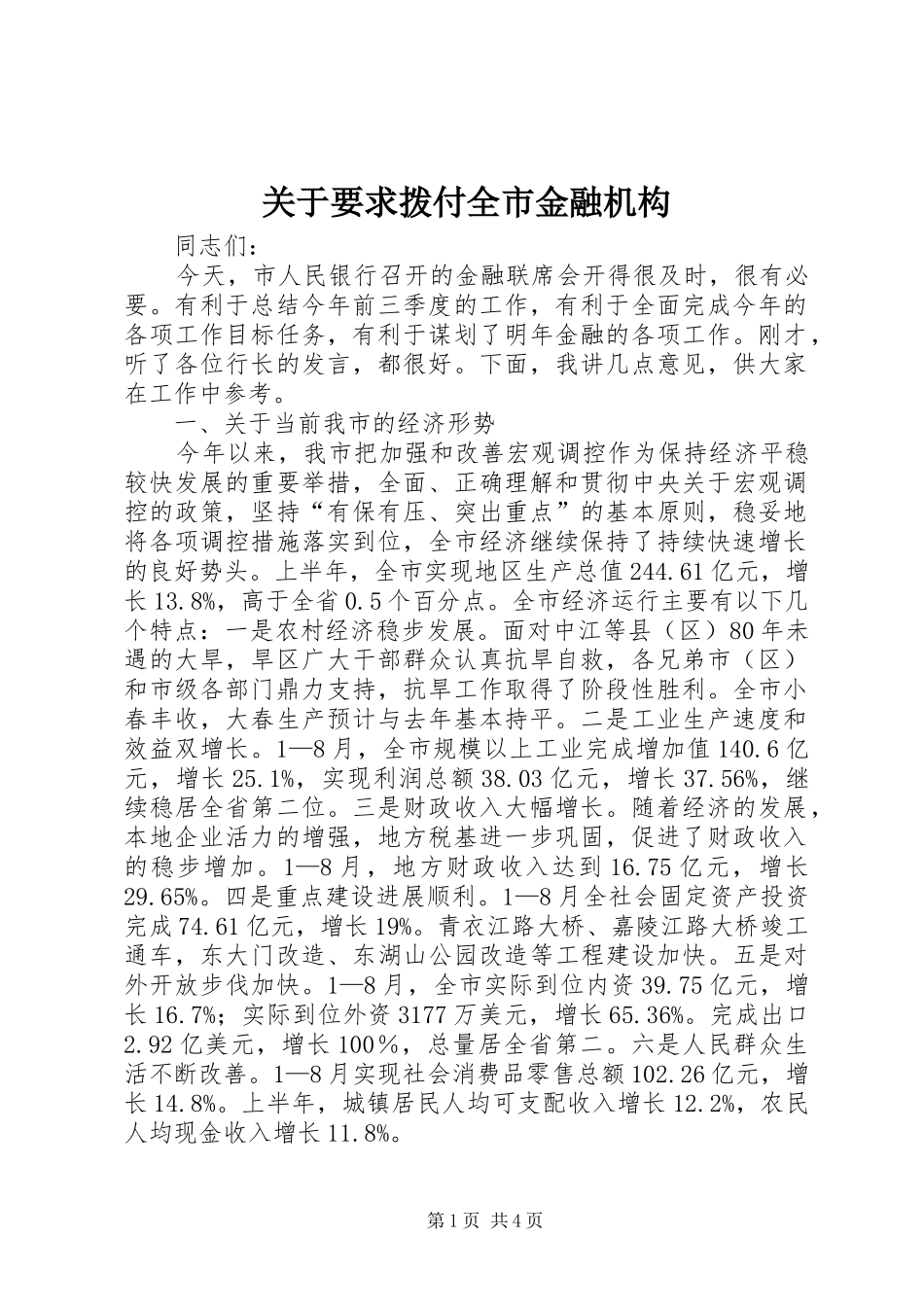 关于要求拨付全市金融机构

同志们：

今天，市人民银行召开的金融联席会开得很及时，很有必要。有利于总结今年前三季度的工作，有利于全面完成今年的各项工作目标任务，有利于谋划了明年金融的各项工作。刚才，听了各位行长的发言，都很好。下面，我讲几点意见，供大家在工作中参考。

一、关于当前我市的经济形势

今年以来，我市把加强和改善宏观调控作为保持经济平稳较快发展的重要举措，全面、正确理解和贯彻中央关于宏观调控的政策，坚持“有保有压、突出重点”的基本原则，稳妥地将各项调控措施落实到位，全市经济继续保持了持续快速增长的良好势头。上半年，全市实现地区生产总值244.61亿元，增长13.8%，高于全省0.5个百分点。全市经济运行主要有以下几个特点：一是农村经济稳步发展。面对中江等县（区）80年未遇的大旱，旱区广大干部群众认真抗旱自救，各兄弟市（区）和市级各部门鼎力支持，抗旱工作取得了阶段性胜利。全市小春丰收，大春生产预计与去年基本持平。二是工业生产速度和效益双增长。1—8月，全市规模以上工业完成增加值140.6亿元，增长25.1%，实现利润总额38.03亿元，增长37.56%，继续稳居全省第二位。三是财政收入大幅增长。随着经济的发展，本地企业活力的增强，地方税基进一步巩固，促进了财政收入的稳步增加。1—8月，地方财政收入达到16.75亿元，增长29.65%。四是重点建设进展顺利。1—8月全社会固定资产投资完成74.61亿元，增长19%。青衣江路大桥、嘉陵江路大桥竣工通车，东大门改造、东湖山公园改造等工程建设加快。五是对外开放步伐加快。1—8月，全市实际到位内资39.75亿元，增长16.7%；实际到位外资3177万美元，增长65.36%。完成出口2.92亿美元，增长100％，总量居全省第二。六是人民群众生活不断改善。1—8月实现社会消费品零售总额102.26亿元，增长14.8%。上半年，城镇居民人均可支配收入增长12.2%，农民人均现金收入增长11.8%。

第1页 共4页